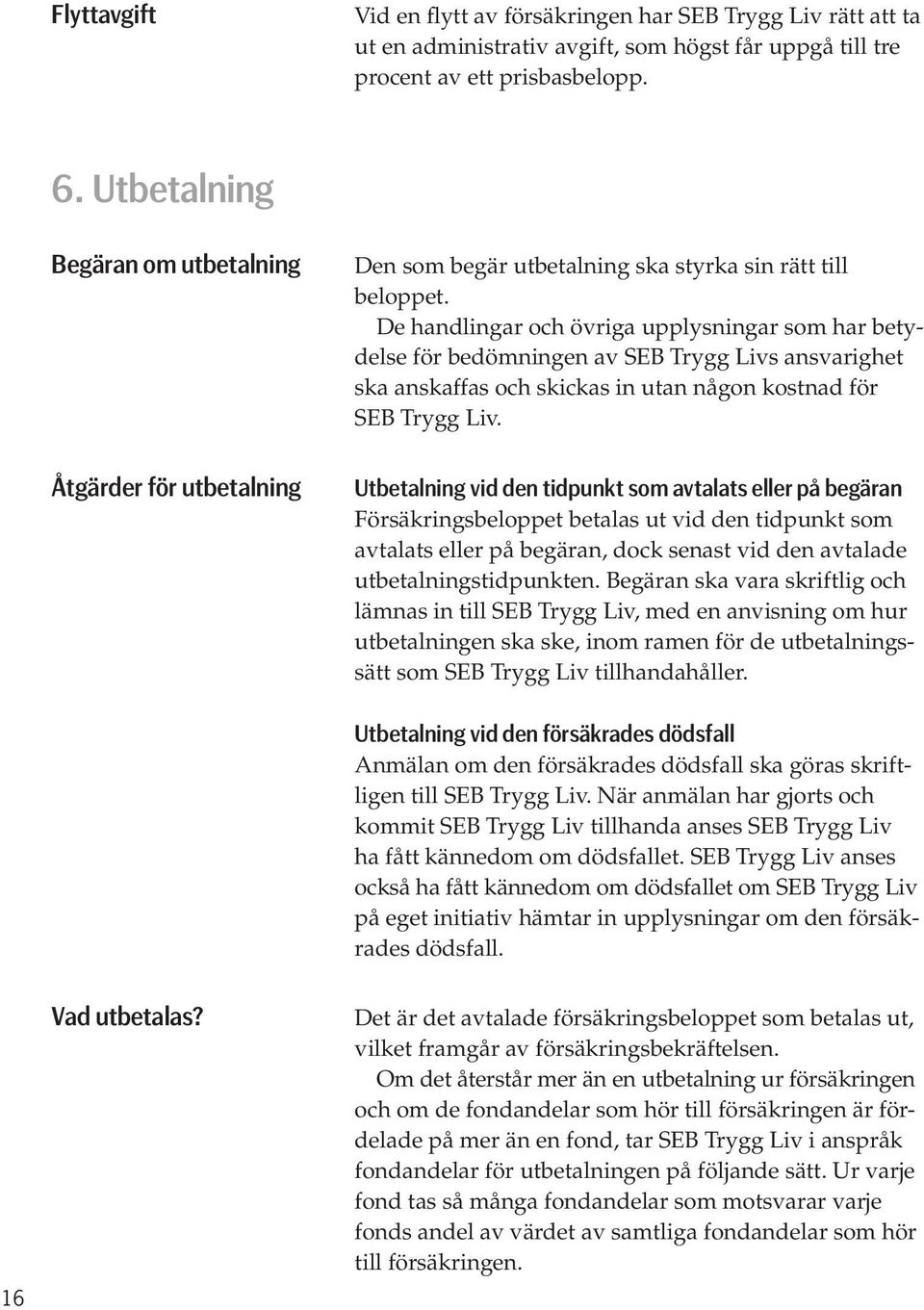 Flyttavgift

Vid en flytt av försäkringen har SEB Trygg Liv rätt att ta ut en administrativ avgift, som högst får uppgå till tre procent av ett prisbasbelopp.

6. Utbetalning

Begäran om utbetalning

Den som begär utbetalning ska styrka sin rätt till beloppet.

De handlingar och övriga upplysningar som har betydelse för bedömningen av SEB Trygg Livs ansvarighet ska anskaffas och skickas in utan någon kostnad för SEB Trygg Liv.

Åtgärder för utbetalning

Utbetalning vid den tidpunkt som avtalats eller på begäran
Försäkringsbeloppet betalas ut vid den tidpunkt som avtalats eller på begäran, dock senast vid den avtalade utbetalningstidpunkten. Begäran ska vara skriftlig och lämnas in till SEB Trygg Liv, med en anvisning om hur utbetalningen ska ske, inom ramen för de utbetalningssätt som SEB Trygg Liv tillhandahåller.

Utbetalning vid den försäkrades dödsfall
Anmälan om den försäkrades dödsfall ska göras skriftligen till SEB Trygg Liv. När anmälan har gjorts och kommit SEB Trygg Liv tillhanda anses SEB Trygg Liv ha fått kännedom om dödsfallet. SEB Trygg Liv anses också ha fått kännedom om dödsfallet om SEB Trygg Liv på eget initiativ hämtar in upplysningar om den försäkrades dödsfall.

Vad utbetalas?

Det är det avtalade försäkringsbeloppet som betalas ut, vilket framgår av försäkringsbekräftelsen.

Om det återstår mer än en utbetalning ur försäkringen och om de fondandelar som hör till försäkringen är fördelade på mer än en fond, tar SEB Trygg Liv i anspråk fondandelar för utbetalningen på följande sätt. Ur varje fond tas så många fondandelar som motsvarar varje fonds andel av värdet av samtliga fondandelar som hör till försäkringen.

16